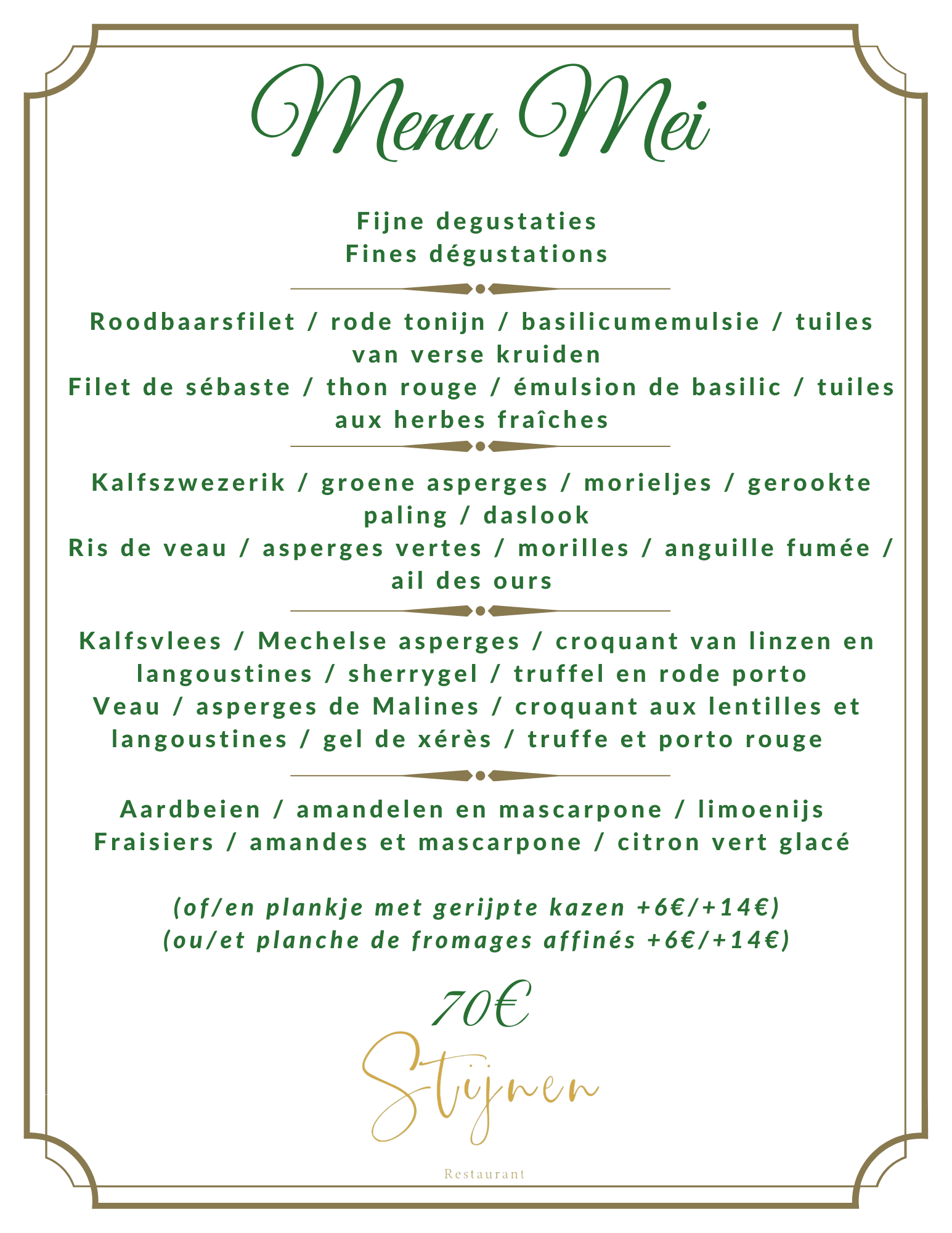 Menu Mei

Fijne degustaties
Fines dégustations

Roodbaarsfilet / rode tonijn / basilicumemulsie / tuiles van verse kruiden
Filet de sébaste / thon rouge / émulsion de basilic / tuiles aux herbes fraîches

Kalfszwezerik / groene asperges / morieljes / gerookte paling / daslook
Ris de veau / asperges vertes / morilles / anguille fumée / ail des ours

Kalfsvlees / Mechelse asperges / croquant van linzen en langoustines / sherrygel / truffel en rode porto
Veau / asperges de Malines / croquant aux lentilles et langoustines / gel de xérès / truffe et porto rouge

Aardbeien / amandelen en mascarpone / limoenijs
Fraisiers / amandes et mascarpone / citron vert glacé

(of/en plankje met gerijpte kazen +6€/+14€)
(ou/et planche de fromages affinés +6€/+14€)

70€

Stijnen

Restaurant